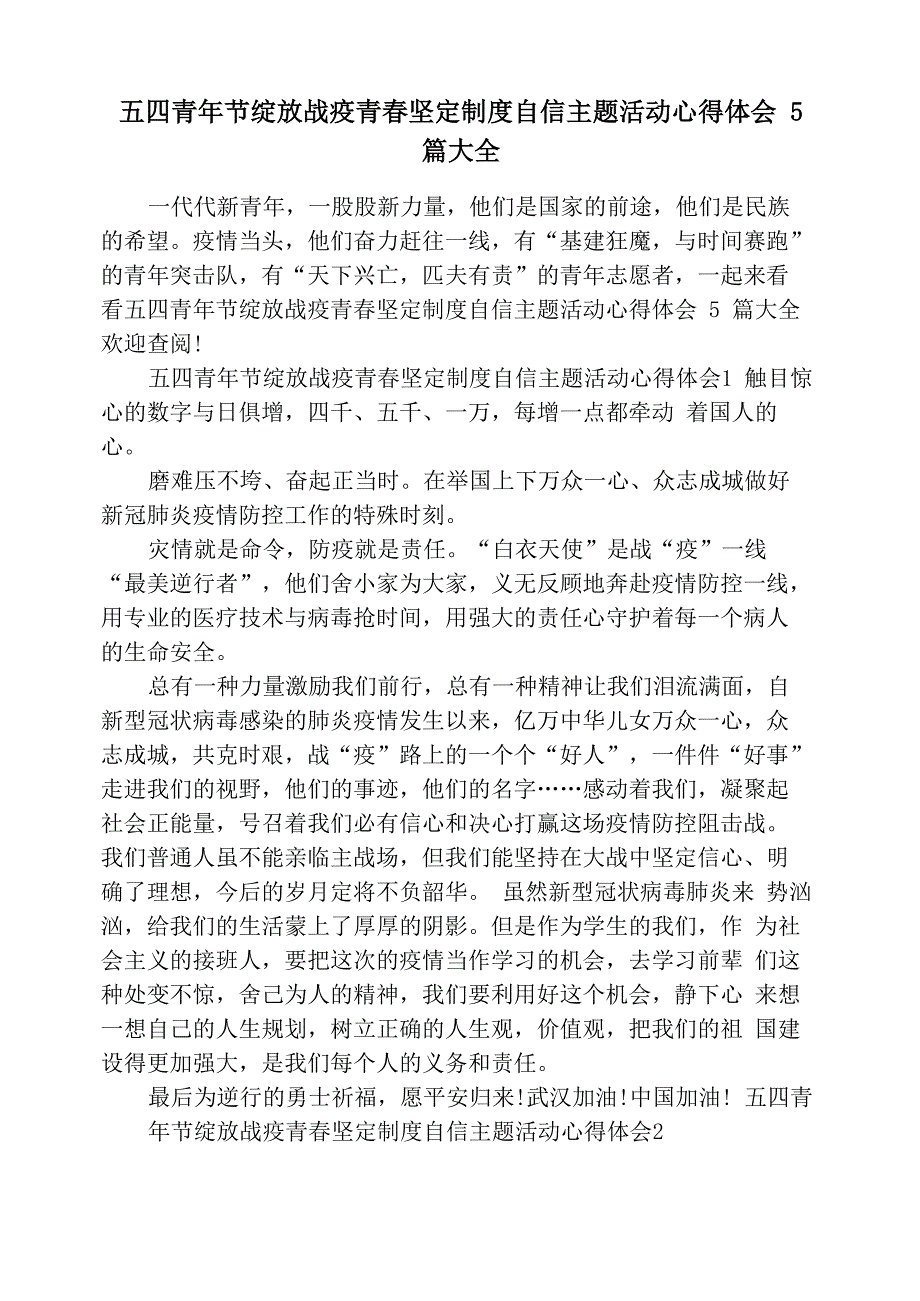 五四青年节绽放战疫青春坚定制度自信主题活动心得体会 5 篇大全

一代代新青年，一股股新力量，他们是国家的前途，他们是民族的希望。疫情当头，他们奋力赶往一线，有“基建狂魔，与时间赛跑”的青年突击队，有“天下兴亡，匹夫有责”的青年志愿者，一起来看看五四青年节绽放战疫青春坚定制度自信主题活动心得体会 5 篇大全欢迎查阅!

五四青年节绽放战疫青春坚定制度自信主题活动心得体会1 触目惊心的数字与日俱增，四千、五千、一万，每增一点都牵动 着国人的心。

磨难压不垮、奋起正当时。在举国上下万众一心、众志成城做好新冠肺炎疫情防控工作的特殊时刻。

灾情就是命令，防疫就是责任。“白衣天使”是战“疫”一线“最美逆行者”，他们舍小家为大家，义无反顾地奔赴疫情防控一线，用专业的医疗技术与病毒抢时间，用强大的责任心守护着每一个病人的生命安全。

总有一种力量激励我们前行，总有一种精神让我们泪流满面，自新型冠状病毒感染的肺炎疫情发生以来，亿万中华儿女万众一心，众志成城，共克时艰，战“疫”路上的一个个“好人”，一件件“好事”走进我们的视野，他们的事迹，他们的名字……感动着我们，凝聚起社会正能量，号召着我们必有信心和决心打赢这场疫情防控阻击战。我们普通人虽不能亲临主战场，但我们能坚持在大战中坚定信心、明确了理想，今后的岁月定将不负韶华。 虽然新型冠状病毒肺炎来 势汹汹，给我们的生活蒙上了厚厚的阴影。但是作为学生的我们，作 为社会主义的接班人，要把这次的疫情当作学习的机会，去学习前辈 们这种处变不惊，舍己为人的精神，我们要利用好这个机会，静下心 来想一想自己的人生规划，树立正确的人生观，价值观，把我们的祖 国建设得更加强大，是我们每个人的义务和责任。

最后为逆行的勇士祈福，愿平安归来!武汉加油!中国加油! 五四青年节绽放战疫青春坚定制度自信主题活动心得体会2